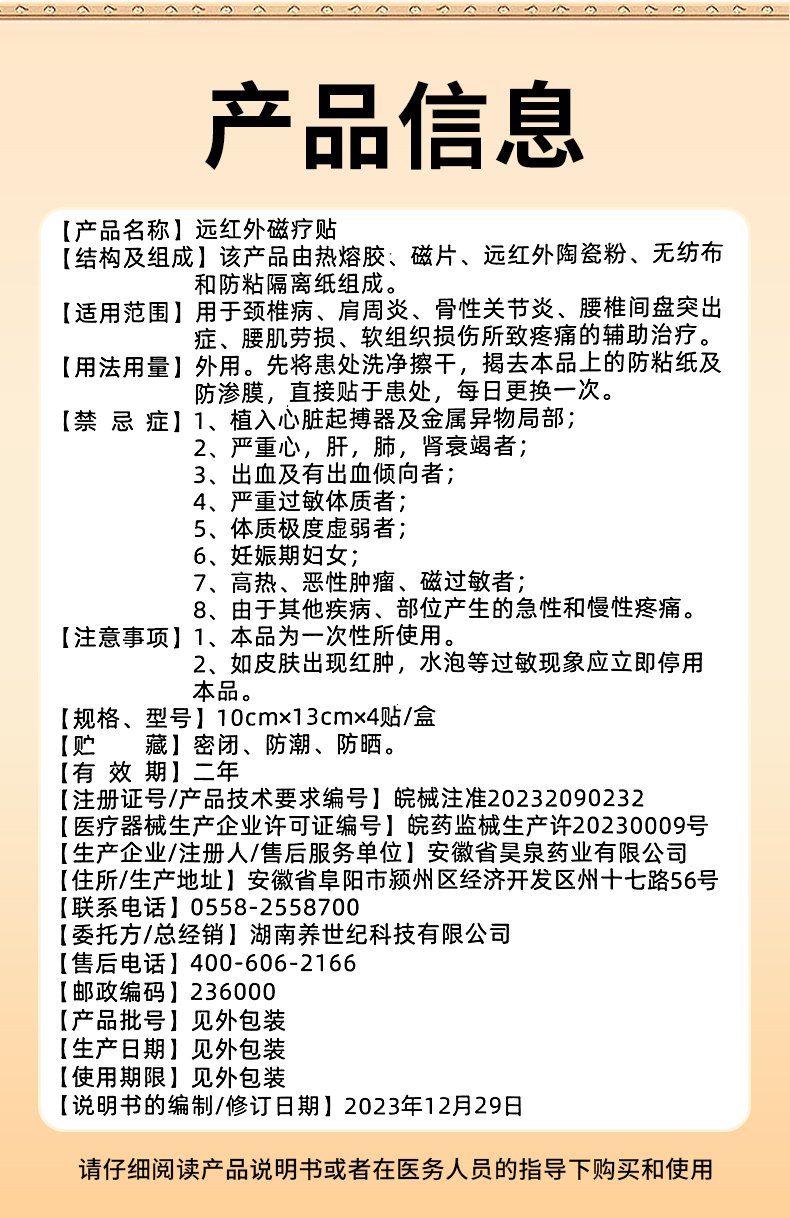 产品信息

【产品名称】远红外磁疗贴

【结构及组成】该产品由热熔胶、磁片、远红外陶瓷粉、无纺布和防粘隔离纸组成。

【适用范围】用于颈椎病、肩周炎、骨性关节炎、腰椎间盘突出症、腰肌劳损、软组织损伤所致疼痛的辅助治疗。

【用法用量】外用。先将患处洗净擦干，揭去本品上的防粘纸及防渗膜，直接贴于患处，每日更换一次。

【禁 忌 症】1、植入心脏起搏器及金属异物局部；
2、严重心，肝，肺，肾衰竭者；
3、出血及有出血倾向者；
4、严重过敏体质者；
5、体质极度虚弱者；
6、妊娠期妇女；
7、高热、恶性肿瘤、磁过敏者；
8、由于其他疾病、部位产生的急性和慢性疼痛。

【注意事项】1、本品为一次性所使用。
2、如皮肤出现红肿，水泡等过敏现象应立即停用本品。

【规格、型号】10cm×13cm×4贴/盒
【贮 藏】密闭、防潮、防晒。
【有 效 期】二年
【注册证号/产品技术要求编号】皖械注准20232090232
【医疗器械生产企业许可证编号】皖药监械生产许20230009号
【生产企业/注册人/售后服务单位】安徽省昊泉药业有限公司
【住所/生产地址】安徽省阜阳市颍州区经济开发区州十七路56号
【联系电话】0558-2558700
【委托方/总经销】湖南养世纪科技有限公司
【售后电话】400-606-2166
【邮政编码】236000
【产品批号】见外包装
【生产日期】见外包装
【使用期限】见外包装
【说明书的编制/修订日期】2023年12月29日

请仔细阅读产品说明书或者在医务人员的指导下购买和使用